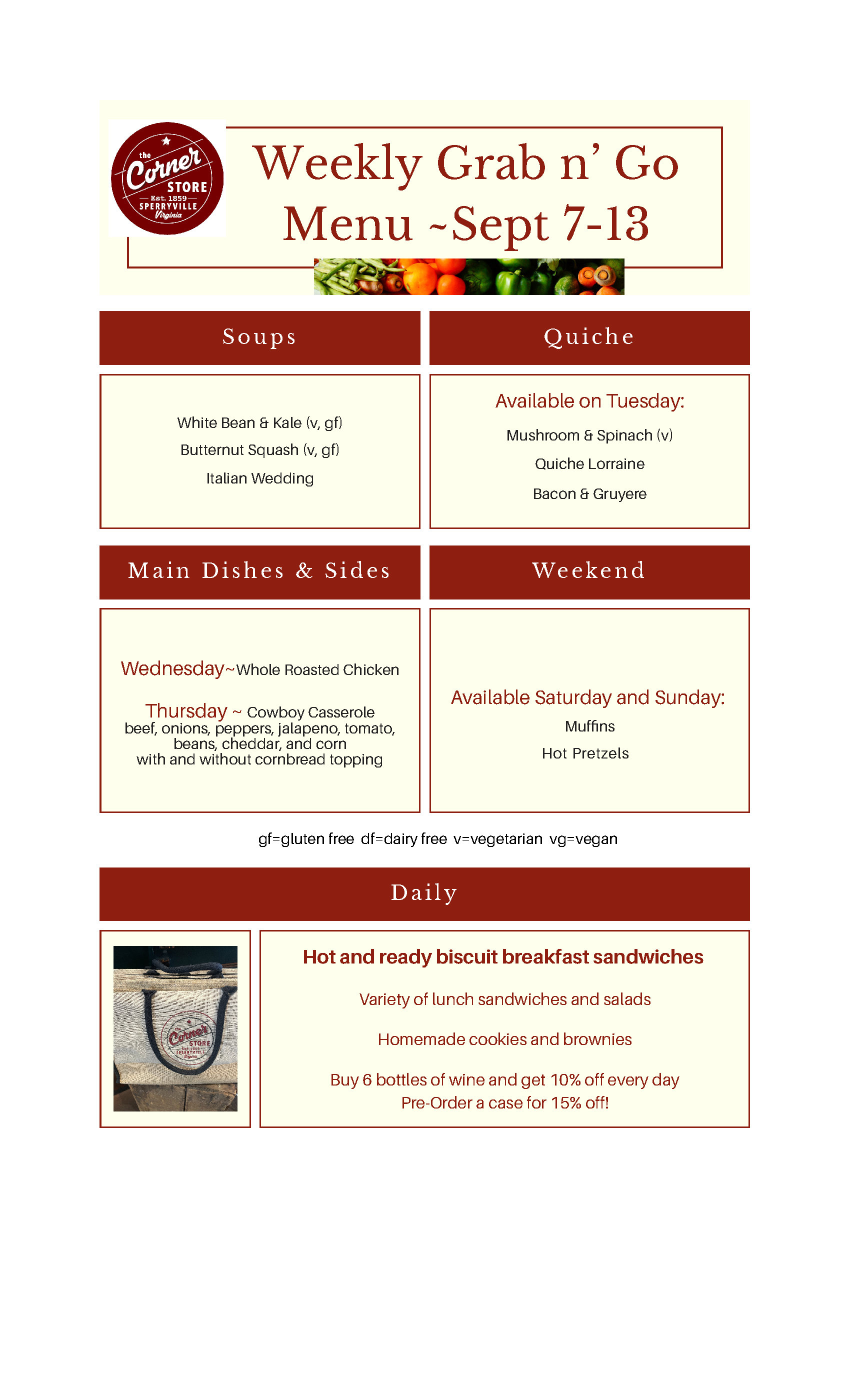 the Corner STORE
Est. 1859
SPERRYVILLE
Virginia

Weekly Grab n' Go Menu ~Sept 7-13

Soups

White Bean & Kale (v, gf)
Butternut Squash (v, gf)
Italian Wedding

Quiche

Available on Tuesday:
Mushroom & Spinach (v)
Quiche Lorraine
Bacon & Gruyere

Main Dishes & Sides

Wednesday~Whole Roasted Chicken

Thursday ~ Cowboy Casserole
beef, onions, peppers, jalapeno, tomato, beans, cheddar, and corn
with and without cornbread topping

Weekend

Available Saturday and Sunday:
Muffins
Hot Pretzels

gf=gluten free df=dairy free v=vegetarian vg=vegan

Daily

Hot and ready biscuit breakfast sandwiches

Variety of lunch sandwiches and salads

Homemade cookies and brownies

Buy 6 bottles of wine and get 10% off every day
Pre-Order a case for 15% off!